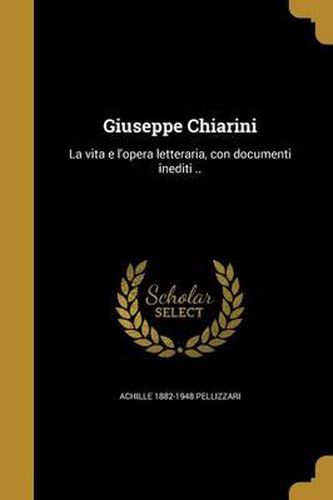 Giuseppe Chiarini

La vita e l'opera letteraria, con documenti inediti ..

Scholar
SELECT

ACHILLE 1882-1948 PELLIZZARI